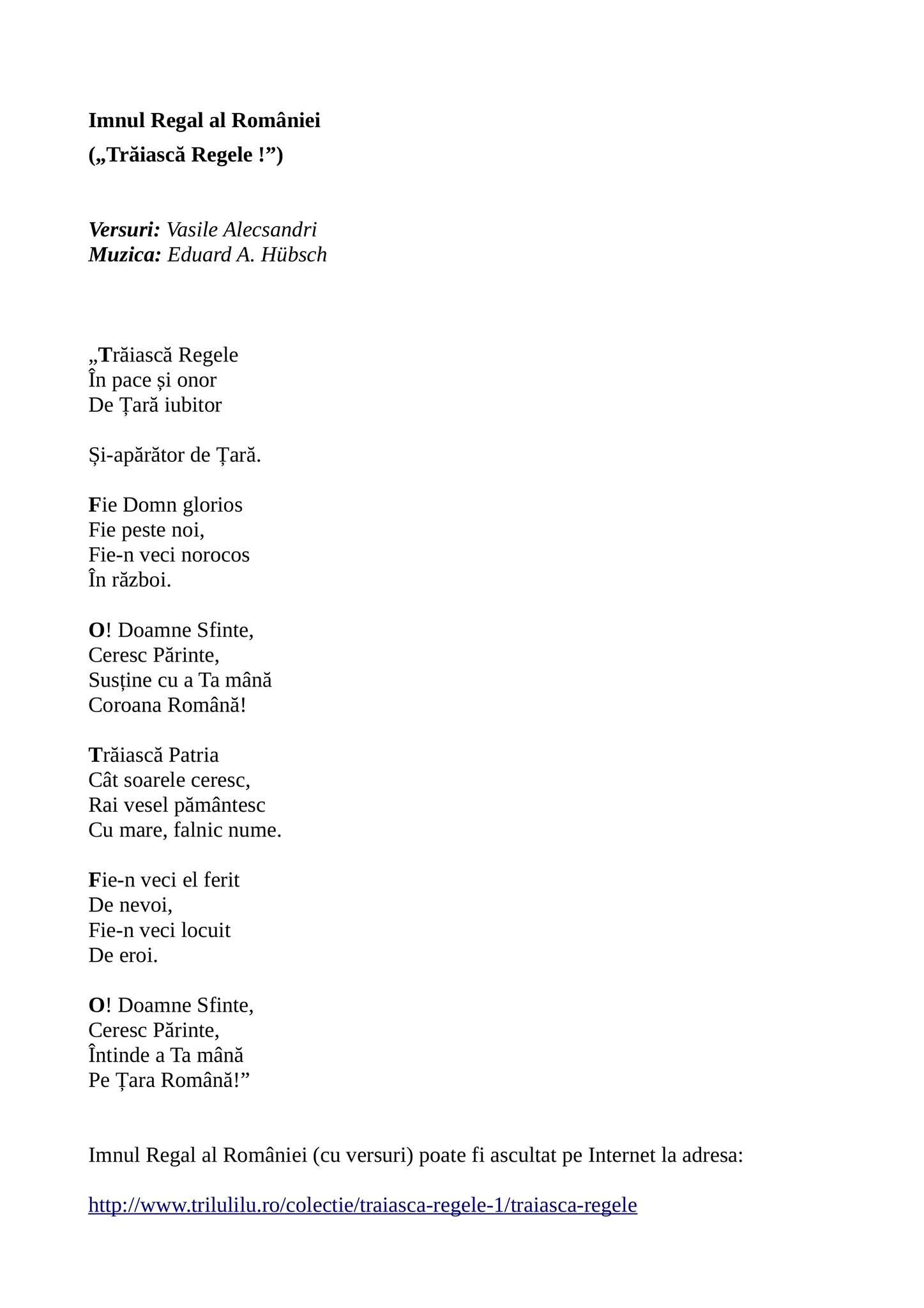 Imnul Regal al României
(„Trăiască Regele !”)

Versuri: Vasile Alecsandri
Muzica: Eduard A. Hübsch

„Trăiască Regele
În pace și onor
De Țară iubitor

Și-apărător de Țară.

Fie Domn glorios
Fie peste noi,
Fie-n veci norocos
În război.

O! Doamne Sfinte,
Ceresc Părinte,
Susține cu a Ta mână
Coroana Română!

Trăiască Patria
Cât soarele ceresc,
Rai vesel pământesc
Cu mare, falnic nume.

Fie-n veci el ferit
De nevoi,
Fie-n veci locuit
De eroi.

O! Doamne Sfinte,
Ceresc Părinte,
Întinde a Ta mână
Pe Țara Română!”

Imnul Regal al României (cu versuri) poate fi ascultat pe Internet la adresa:

http://www.trilulilu.ro/colectie/traiasca-regele-1/traiasca-regele